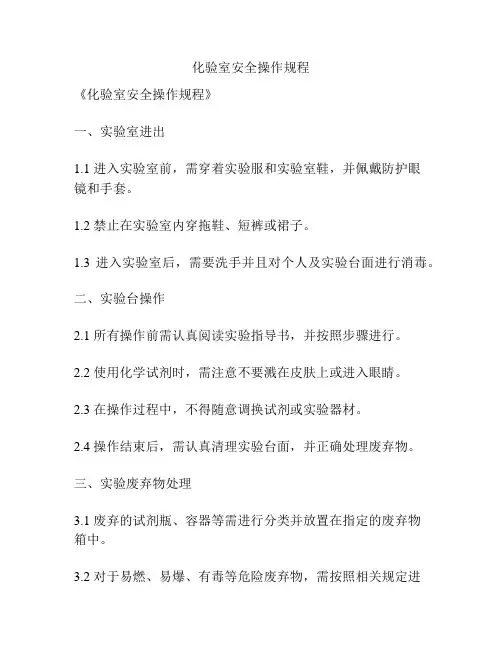 化验室安全操作规程

《化验室安全操作规程》

一、实验室进出

1.1 进入实验室前，需穿着实验服和实验室鞋，并佩戴防护眼镜和手套。

1.2 禁止在实验室内穿拖鞋、短裤或裙子。

1.3 进入实验室后，需要洗手并且对个人及实验台面进行消毒。

二、实验台操作

2.1 所有操作前需认真阅读实验指导书，并按照步骤进行。

2.2 使用化学试剂时，需注意不要溅在皮肤上或进入眼睛。

2.3 在操作过程中，不得随意调换试剂或实验器材。

2.4 操作结束后，需认真清理实验台面，并正确处理废弃物。

三、实验废弃物处理

3.1 废弃的试剂瓶、容器等需进行分类并放置在指定的废弃物箱中。

3.2 对于易燃、易爆、有毒等危险废弃物，需按照相关规定进